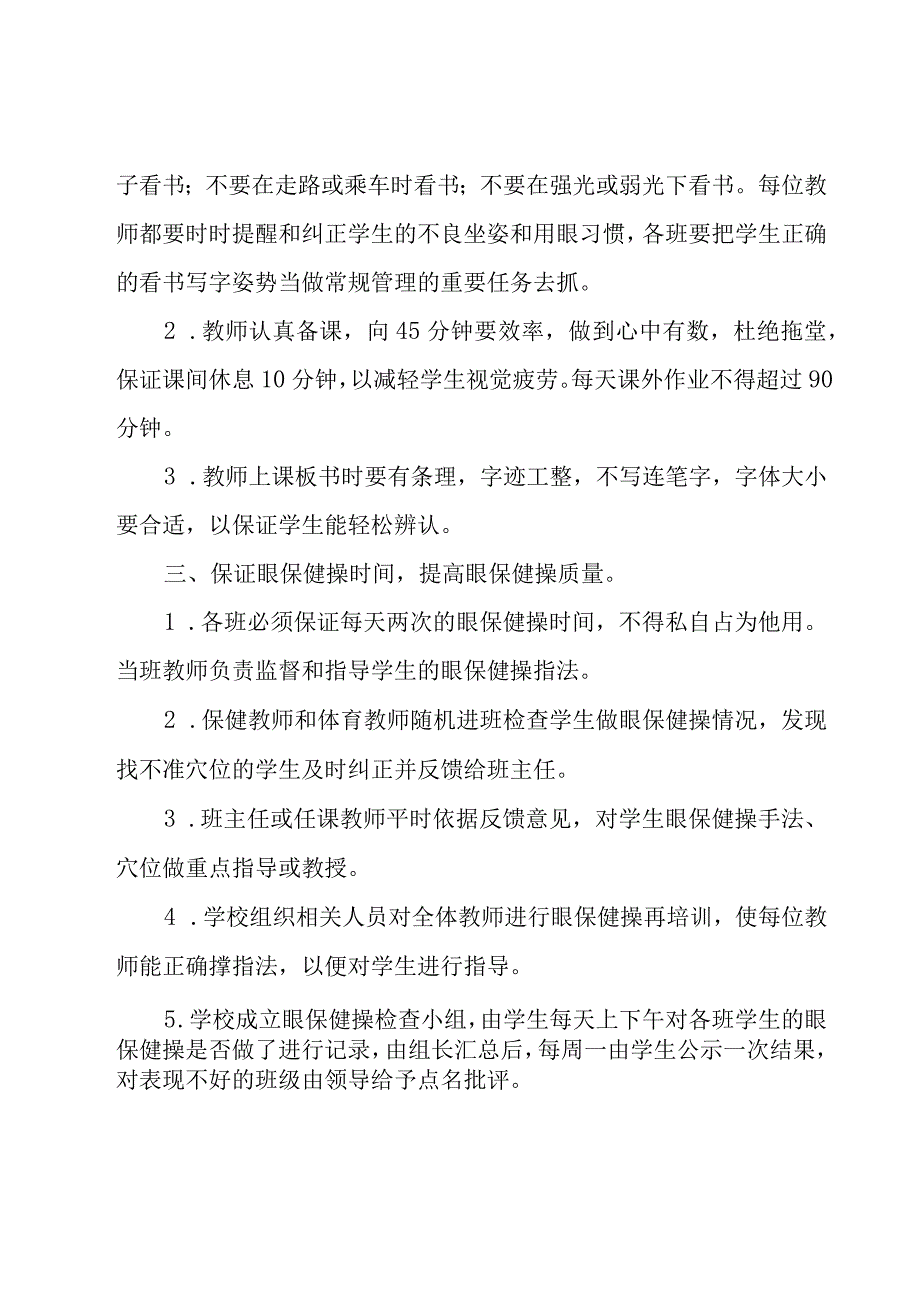 子看书；不要在走路或乘车时看书；不要在强光或弱光下看书。每位教师都要时时提醒和纠正学生的不良坐姿和用眼习惯，各班要把学生正确的看书写字姿势当做常规管理的重要任务去抓。

2．教师认真备课，向45分钟要效率，做到心中有数，杜绝拖堂，保证课间休息10分钟，以减轻学生视觉疲劳。每天课外作业不得超过90分钟。

3．教师上课板书时要有条理，字迹工整，不写连笔字，字体大小要合适，以保证学生能轻松辨认。

三、保证眼保健操时间，提高眼保健操质量。

1．各班必须保证每天两次的眼保健操时间，不得私自占为他用。当班教师负责监督和指导学生的眼保健操指法。

2．保健教师和体育教师随机进班检查学生做眼保健操情况，发现找不准穴位的学生及时纠正并反馈给班主任。

3．班主任或任课教师平时依据反馈意见，对学生眼保健操手法、穴位做重点指导或教授。

4．学校组织相关人员对全体教师进行眼保健操再培训，使每位教师能正确撑指法，以便对学生进行指导。

5.学校成立眼保健操检查小组，由学生每天上下午对各班学生的眼保健操是否做了进行记录，由组长汇总后，每周一由学生公示一次结果，对表现不好的班级由领导给予点名批评。